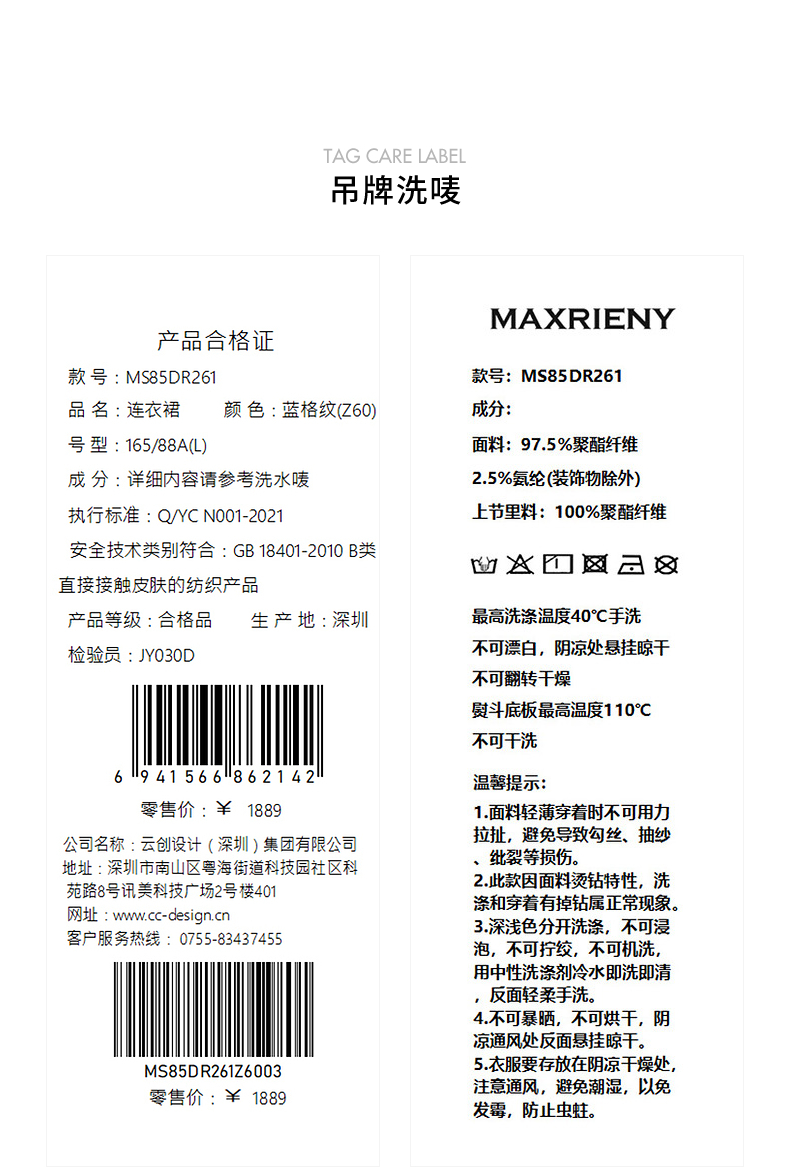 TAG CARE LABEL
吊牌洗唛

产品合格证
款号：MS85DR261
品名：连衣裙 颜色：蓝格纹(Z60)
号型：165/88A(L)
成分：详细内容请参考洗水唛
执行标准：Q/YC N001-2021
安全技术类别符合：GB 18401-2010 B类直接接触皮肤的纺织产品
产品等级：合格品 生产地：深圳
检验员：JY030D

6 941566 862142
零售价：¥ 1889

公司名称：云创设计（深圳）集团有限公司
地址：深圳市南山区粤海街道科技园社区科苑路8号讯美科技广场2号楼401
网址：www.cc-design.cn
客户服务热线：0755-83437455

MS85DR261Z6003
零售价：¥ 1889

MAXRIENY

款号：MS85DR261
成分：
面料：97.5%聚酯纤维
2.5%氨纶(装饰物除外)
上节里料：100%聚酯纤维

最高洗涤温度40°C手洗
不可漂白，阴凉处悬挂晾干
不可翻转干燥
熨斗底板最高温度110°C
不可干洗

温馨提示：
1.面料轻薄穿着时不可用力拉扯，避免导致勾丝、抽纱、纰裂等损伤。
2.此款因面料烫钻特性，洗涤和穿着有掉钻属正常现象。
3.深浅色分开洗涤，不可浸泡，不可拧绞，不可机洗，用中性洗涤剂冷水即洗即清，反面轻柔手洗。
4.不可暴晒，不可烘干，阴凉通风处反面悬挂晾干。
5.衣服要存放在阴凉干燥处，注意通风，避免潮湿，以免发霉，防止虫蛀。